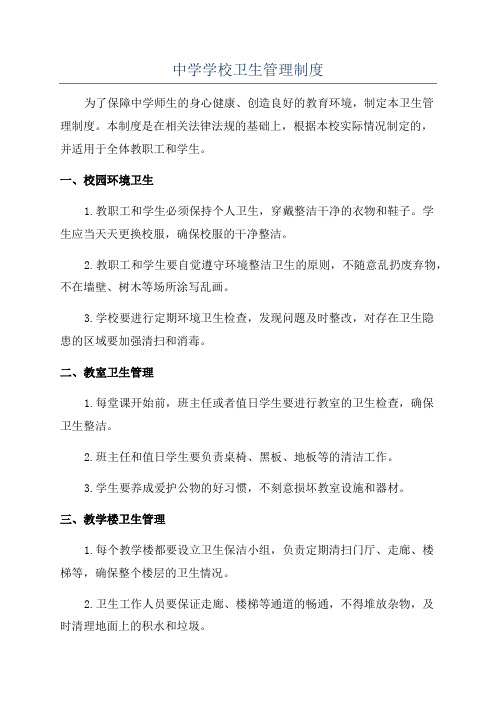 中学学校卫生管理制度

为了保障中学师生的身心健康、创造良好的教育环境，制定本卫生管理制度。本制度是在相关法律法规的基础上，根据本校实际情况制定的，并适用于全体教职工和学生。

一、校园环境卫生

1.教职工和学生必须保持个人卫生，穿戴整洁干净的衣物和鞋子。学生应当天天更换校服，确保校服的干净整洁。

2.教职工和学生要自觉遵守环境整洁卫生的原则，不随意乱扔废弃物，不在墙壁、树木等场所涂写乱画。

3.学校要进行定期环境卫生检查，发现问题及时整改，对存在卫生隐患的区域要加强清扫和消毒。

二、教室卫生管理

1.每堂课开始前，班主任或者值日学生要进行教室的卫生检查，确保卫生整洁。

2.班主任和值日学生要负责桌椅、黑板、地板等的清洁工作。

3.学生要养成爱护公物的好习惯，不刻意损坏教室设施和器材。

三、教学楼卫生管理

1.每个教学楼都要设立卫生保洁小组，负责定期清扫门厅、走廊、楼梯等，确保整个楼层的卫生情况。

2.卫生工作人员要保证走廊、楼梯等通道的畅通，不得堆放杂物，及时清理地面上的积水和垃圾。